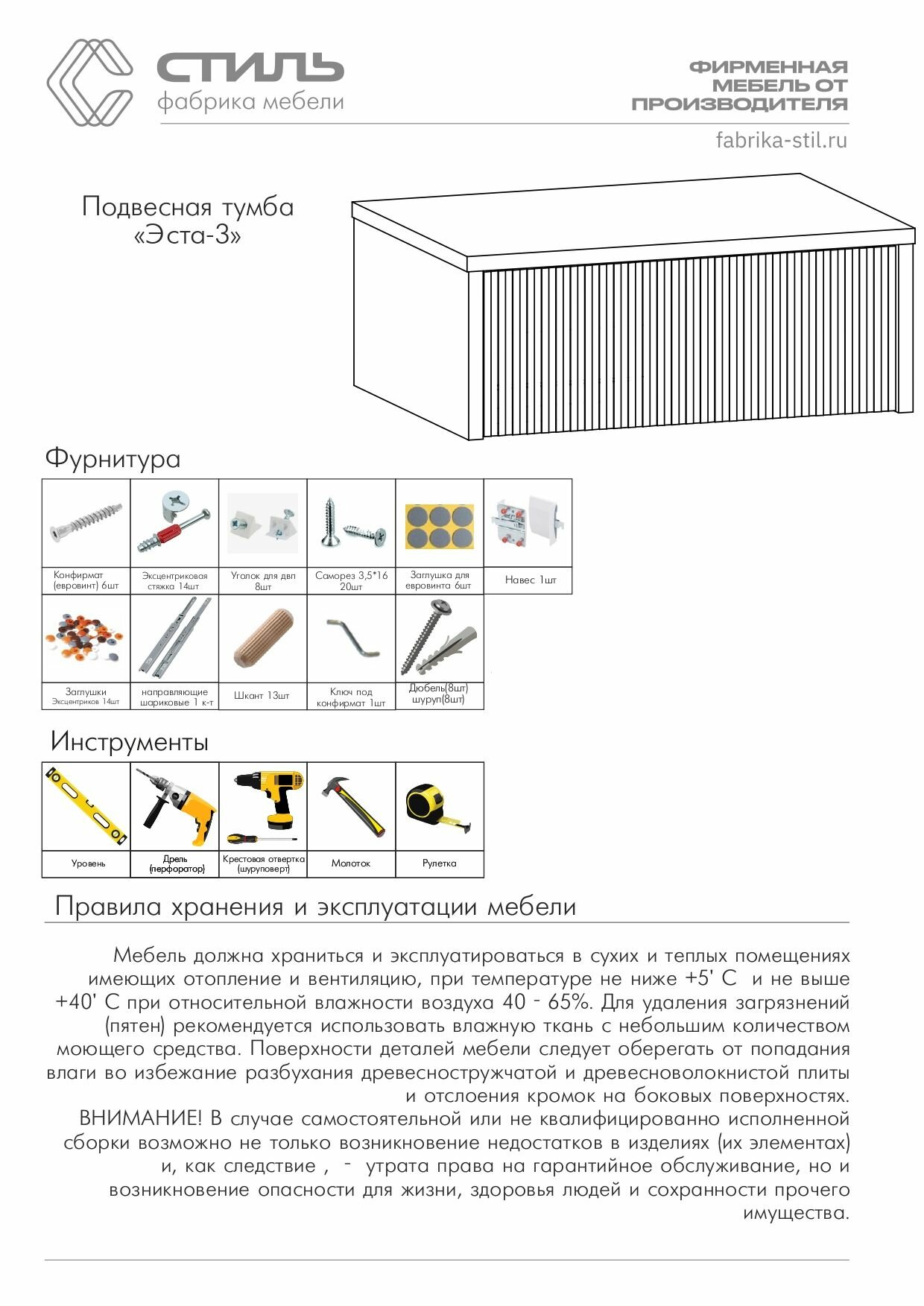 СТИЛЬ
фабрика мебели

ФИРМЕННАЯ МЕБЕЛЬ ОТ ПРОИЗВОДИТЕЛЯ

fabrika-stil.ru

Подвесная тумба «Эста-3»

Фурнитура

| Конфирмат (евровинт) 6шт | Эксцентриковая стяжка 14шт | Уголок для двп 8шт | Саморез 3,5*16 20шт | Заглушка для евровинта 6шт | Навес 1шт |
|---|---|---|---|---|---|
| Заглушки Эксцентриков 14шт | направляющие шариковые 1 к-т | Шкант 13шт | Ключ под конфирмат 1шт | Дюбель(8шт) шуруп(8шт) | |

Инструменты

| Уровень | Дрель (перфоратор) | Крестовая отвертка (шуруповерт) | Молоток | Рулетка |
|---|---|---|---|---|

Правила хранения и эксплуатации мебели

Мебель должна храниться и эксплуатироваться в сухих и теплых помещениях имеющих отопление и вентиляцию, при температуре не ниже +5' С и не выше +40' С при относительной влажности воздуха 40 - 65%. Для удаления загрязнений (пятен) рекомендуется использовать влажную ткань с небольшим количеством моющего средства. Поверхности деталей мебели следует оберегать от попадания влаги во избежание разбухания древесностружчатой и древесноволокнистой плиты и отслоения кромок на боковых поверхностях.
ВНИМАНИЕ! В случае самостоятельной или не квалифицированно исполненной сборки возможно не только возникновение недостатков в изделиях (их элементах) и, как следствие , - утрата права на гарантийное обслуживание, но и возникновение опасности для жизни, здоровья людей и сохранности прочего имущества.